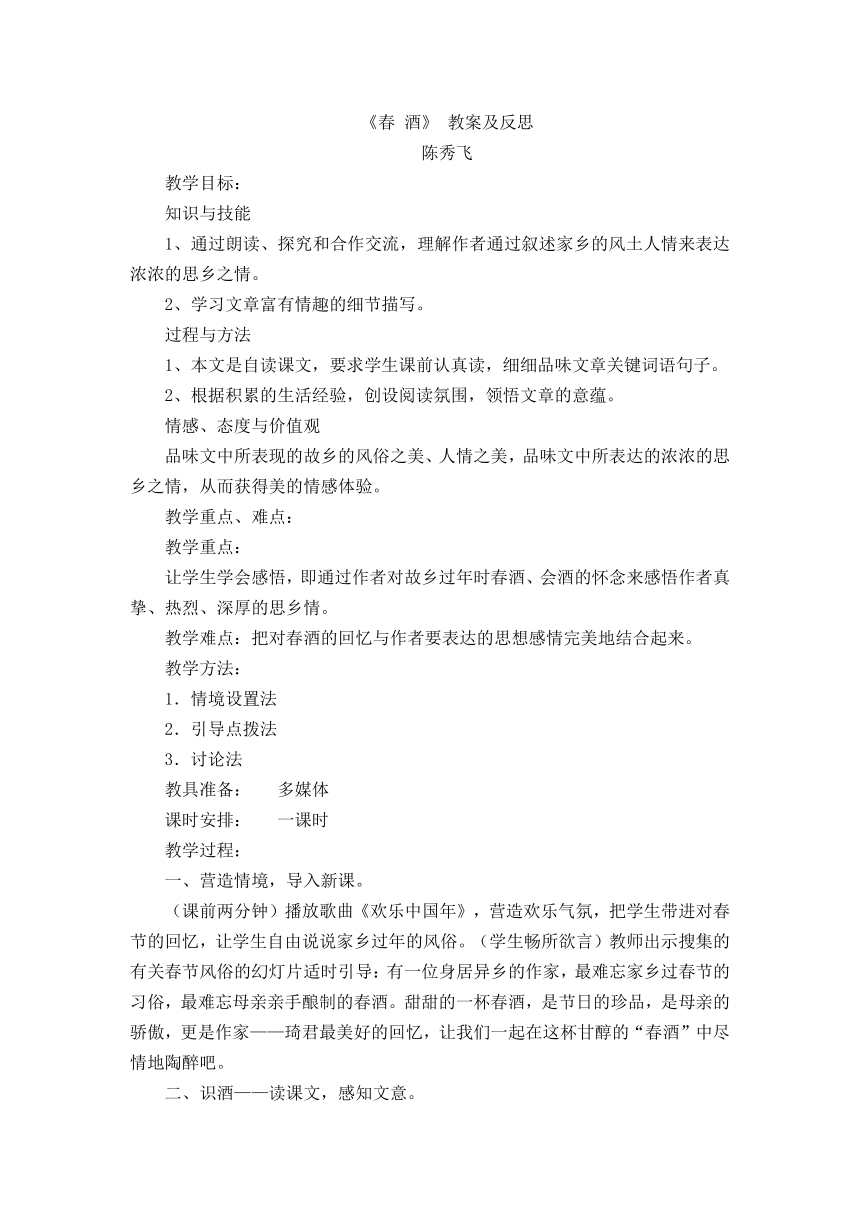 《春 酒》 教案及反思
陈秀飞

教学目标：

知识与技能

1、通过朗读、探究和合作交流，理解作者通过叙述家乡的风土人情来表达浓浓的思乡之情。

2、学习文章富有情趣的细节描写。

过程与方法

1、本文是自读课文，要求学生课前认真读，细细品味文章关键词语句子。

2、根据积累的生活经验，创设阅读氛围，领悟文章的意蕴。

情感、态度与价值观

品味文中所表现的故乡的风俗之美、人情之美，品味文中所表达的浓浓的思乡之情，从而获得美的情感体验。

教学重点、难点：

教学重点：

让学生学会感悟，即通过作者对故乡过年时春酒、会酒的怀念来感悟作者真挚、热烈、深厚的思乡情。

教学难点：把对春酒的回忆与作者要表达的思想感情完美地结合起来。

教学方法：

1．情境设置法

2．引导点拨法

3．讨论法

教具准备： 多媒体

课时安排： 一课时

教学过程：

一、营造情境，导入新课。

（课前两分钟）播放歌曲《欢乐中国年》，营造欢乐气氛，把学生带进对春节的回忆，让学生自由说说家乡过年的风俗。（学生畅所欲言）教师出示搜集的有关春节风俗的幻灯片适时引导：有一位身居异乡的作家，最难忘家乡过春节的习俗，最难忘母亲亲手酿制的春酒。甜甜的一杯春酒，是节日的珍品，是母亲的骄傲，更是作家——琦君最美好的回忆，让我们一起在这杯甘醇的“春酒”中尽情地陶醉吧。

二、识酒——读课文，感知文意。